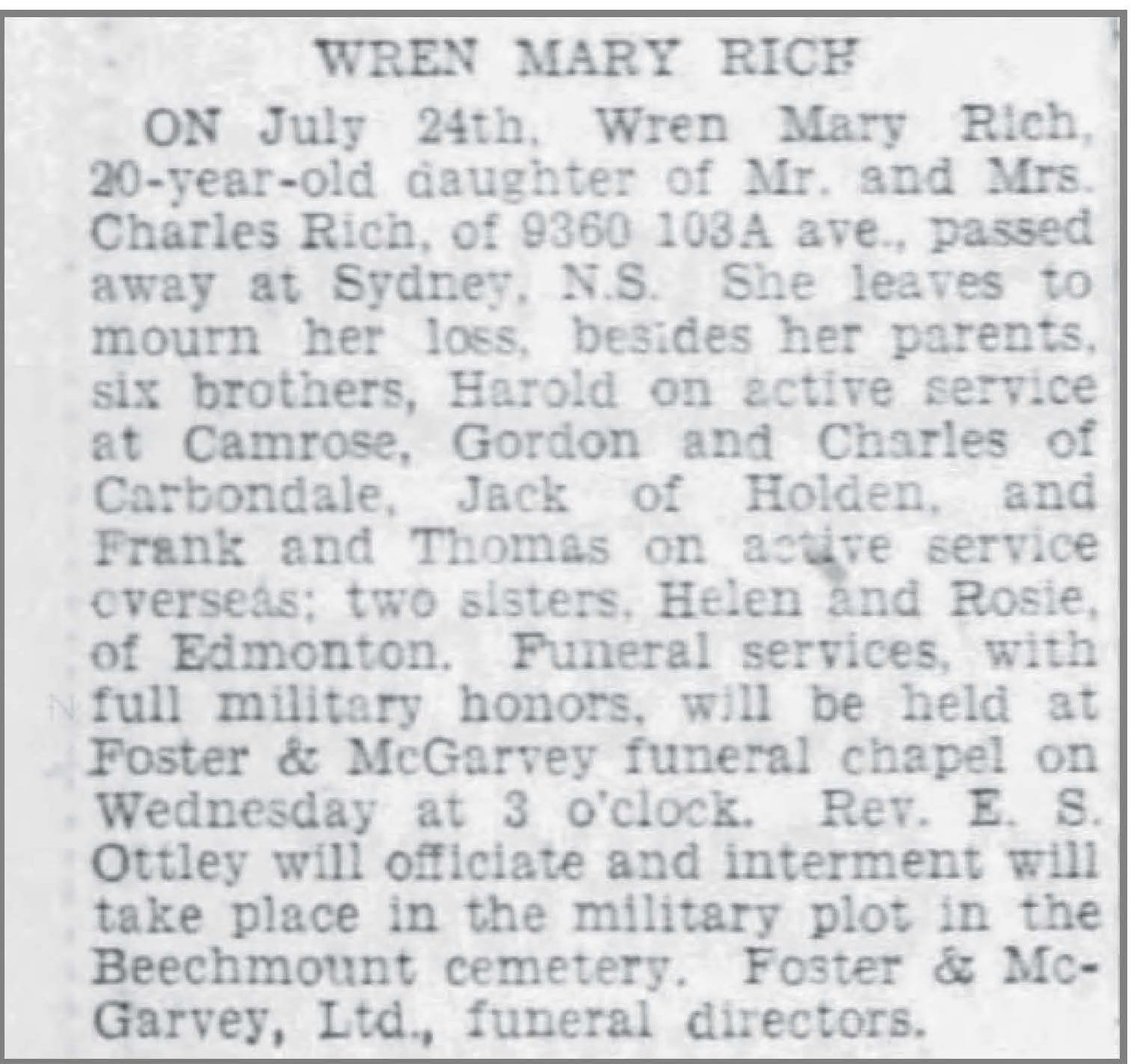 WREN MARY RICH

ON July 24th, Wren Mary Rich, 20-year-old daughter of Mr. and Mrs. Charles Rich, of 9360 103A ave., passed away at Sydney, N.S. She leaves to mourn her loss, besides her parents, six brothers, Harold on active service at Camrose, Gordon and Charles of Carbondale, Jack of Holden, and Frank and Thomas on active service overseas; two sisters, Helen and Rosie, of Edmonton. Funeral services, with full military honors, will be held at Foster & McGarvey funeral chapel on Wednesday at 3 o'clock. Rev. E. S. Ottley will officiate and interment will take place in the military plot in the Beechmount cemetery. Foster & McGarvey, Ltd., funeral directors.